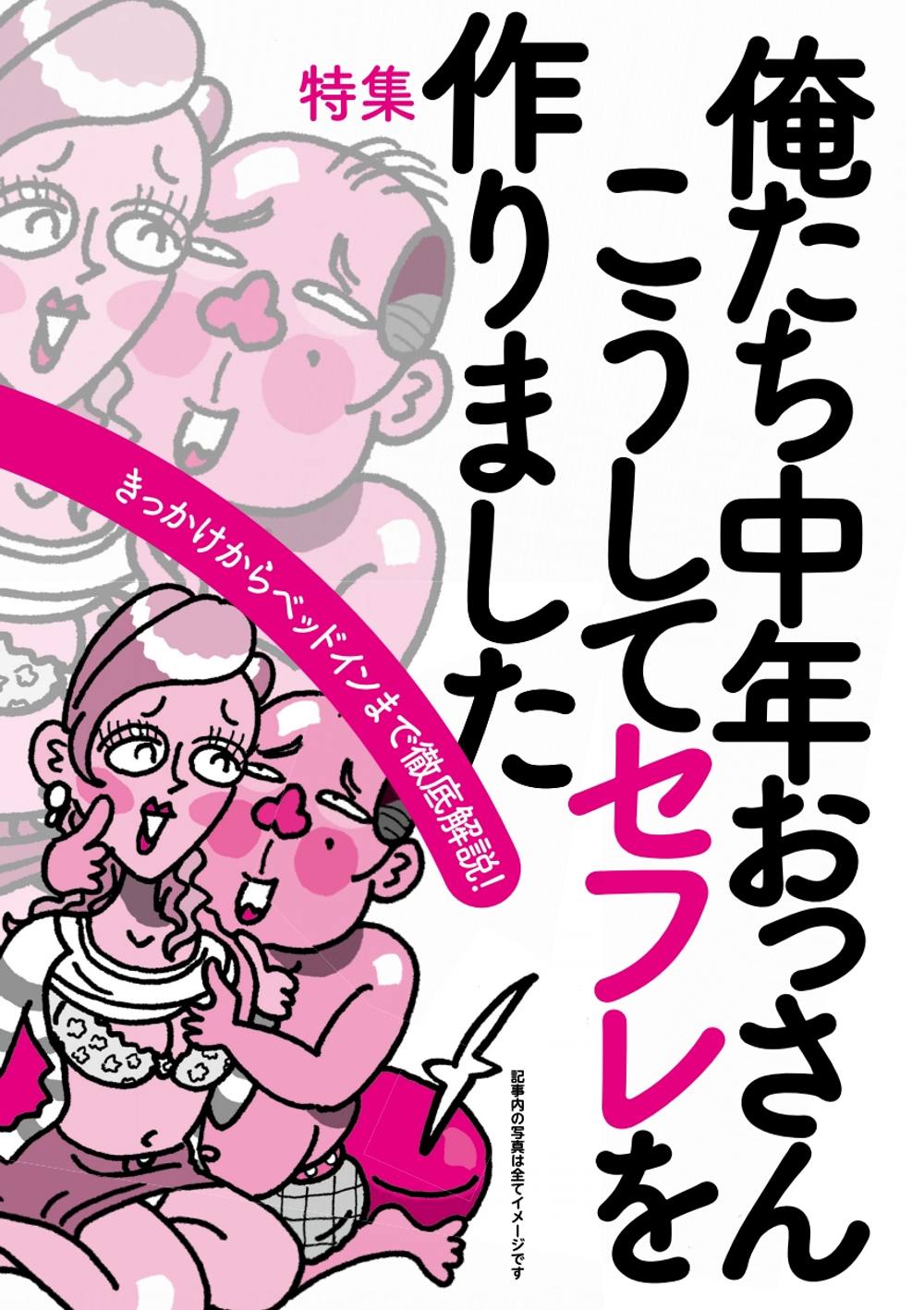 特集

俺たち中年おっさん
こうしてセフレを
作りました

きっかけからベッドインまで徹底解説!

記事内の写真は全てイメージです